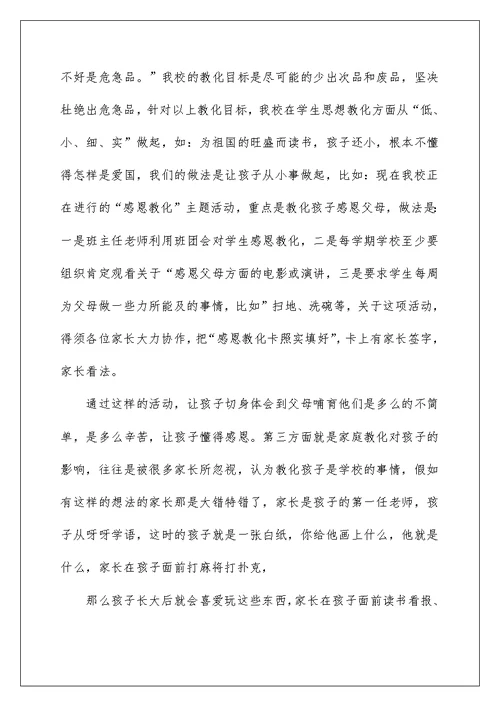 不好是危急品。”我校的教化目标是尽可能的少出次品和废品，坚决杜绝出危急品，针对以上教化目标，我校在学生思想教化方面从“低、小、细、实”做起，如：为祖国的旺盛而读书，孩子还小，根本不懂得怎样是爱国，我们的做法是让孩子从小事做起，比如：现在我校正在进行的“感恩教化”主题活动，重点是教化孩子感恩父母，做法是：一是班主任老师利用班团会对学生感恩教化，二是每学期学校至少要组织肯定观看关于“感恩父母方面的电影或演讲，三是要求学生每周为父母做一些力所能及的事情，比如”扫地、洗碗等，关于这项活动，得须各位家长大力协作，把“感恩教化卡照实填好”，卡上有家长签字，家长看法。

通过这样的活动，让孩子切身体会到父母哺育他们是多么的不简单，是多么辛苦，让孩子懂得感恩。第三方面就是家庭教化对孩子的影响，往往是被很多家长所忽视，认为教化孩子是学校的事情，假如有这样的想法的家长那是大错特错了，家长是孩子的第一任老师，孩子从呀呀学语，这时的孩子就是一张白纸，你给他画上什么，他就是什么，家长在孩子面前打麻将打扑克，

那么孩子长大后就会喜爱玩这些东西，家长在孩子面前读书看报、